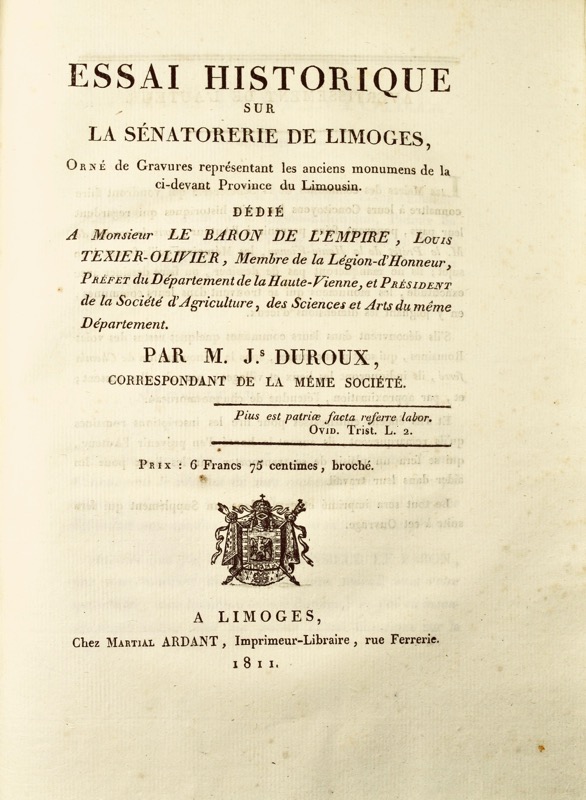 ESSAI HISTORIQUE
SUR
LA SÉNATORERIE DE LIMOGES,

Orné de Gravures représentant les anciens monumens de la ci-devant Province du Limousin.

DÉDIÉ

A Monsieur LE BARON DE L'EMPIRE, Louis TEXIER-OLIVIER, Membre de la Légion-d'Honneur, Préfet du Département de la Haute-Vienne, et Président de la Société d'Agriculture, des Sciences et Arts du même Département.

PAR M. J.s DUROUX,
CORRESPONDANT DE LA MÊME SOCIÉTÉ.

Pius est patriæ facta referre labor.
Ovid. Trist. L. 2.

Prix : 6 Francs 75 centimes, broché.

A LIMOGES,
Chez Martial ARDANT, Imprimeur-Libraire, rue Ferrerie.
1811.